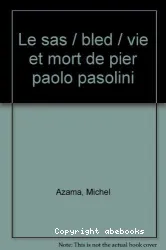 Le sas / bled / vie et mort de pier paolo pasolini

Azama, Michel

Copyright abebooks

Note: This is not the actual book cover